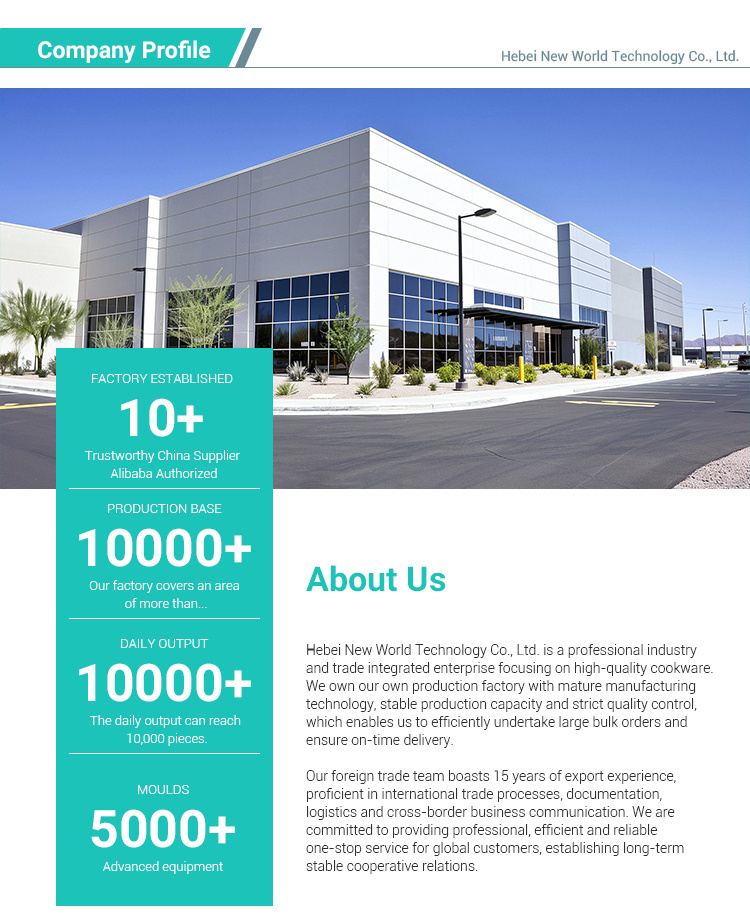 Company Profile

Hebei New World Technology Co., Ltd.

FACTORY ESTABLISHED

10+

Trustworthy China Supplier
Alibaba Authorized

PRODUCTION BASE

10000+

Our factory covers an area of more than...

DAILY OUTPUT

10000+

The daily output can reach 10,000 pieces.

MOULDS

5000+

Advanced equipment

About Us

Hebei New World Technology Co., Ltd. is a professional industry and trade integrated enterprise focusing on high-quality cookware. We own our own production factory with mature manufacturing technology, stable production capacity and strict quality control, which enables us to efficiently undertake large bulk orders and ensure on-time delivery.

Our foreign trade team boasts 15 years of export experience, proficient in international trade processes, documentation, logistics and cross-border business communication. We are committed to providing professional, efficient and reliable one-stop service for global customers, establishing long-term stable cooperative relations.